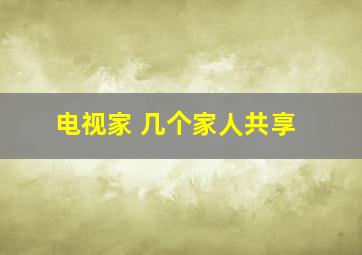 电视家 几个家人共享